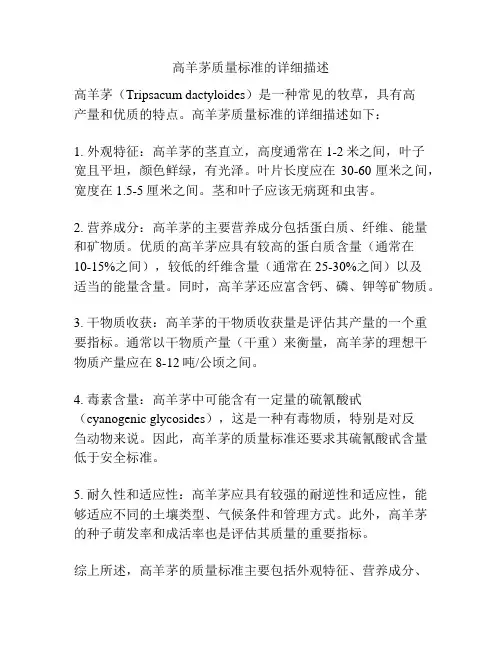 高羊茅质量标准的详细描述

高羊茅（Tripsacum dactyloides）是一种常见的牧草，具有高产量和优质的特点。高羊茅质量标准的详细描述如下：

1. 外观特征：高羊茅的茎直立，高度通常在 1-2 米之间，叶子宽且平坦，颜色鲜绿，有光泽。叶片长度应在 30-60 厘米之间，宽度在 1.5-5 厘米之间。茎和叶子应该无病斑和虫害。

2. 营养成分：高羊茅的主要营养成分包括蛋白质、纤维、能量和矿物质。优质的高羊茅应具有较高的蛋白质含量（通常在 10-15%之间），较低的纤维含量（通常在 25-30%之间）以及适当的能量含量。同时，高羊茅还应富含钙、磷、钾等矿物质。

3. 干物质收获：高羊茅的干物质收获量是评估其产量的一个重要指标。通常以干物质产量（干重）来衡量，高羊茅的理想干物质产量应在 8-12 吨/公顷之间。

4. 毒素含量：高羊茅中可能含有一定量的硫氰酸甙（cyanogenic glycosides），这是一种有毒物质，特别是对反刍动物来说。因此，高羊茅的质量标准还要求其硫氰酸甙含量低于安全标准。

5. 耐久性和适应性：高羊茅应具有较强的耐逆性和适应性，能够适应不同的土壤类型、气候条件和管理方式。此外，高羊茅的种子萌发率和成活率也是评估其质量的重要指标。

综上所述，高羊茅的质量标准主要包括外观特征、营养成分、